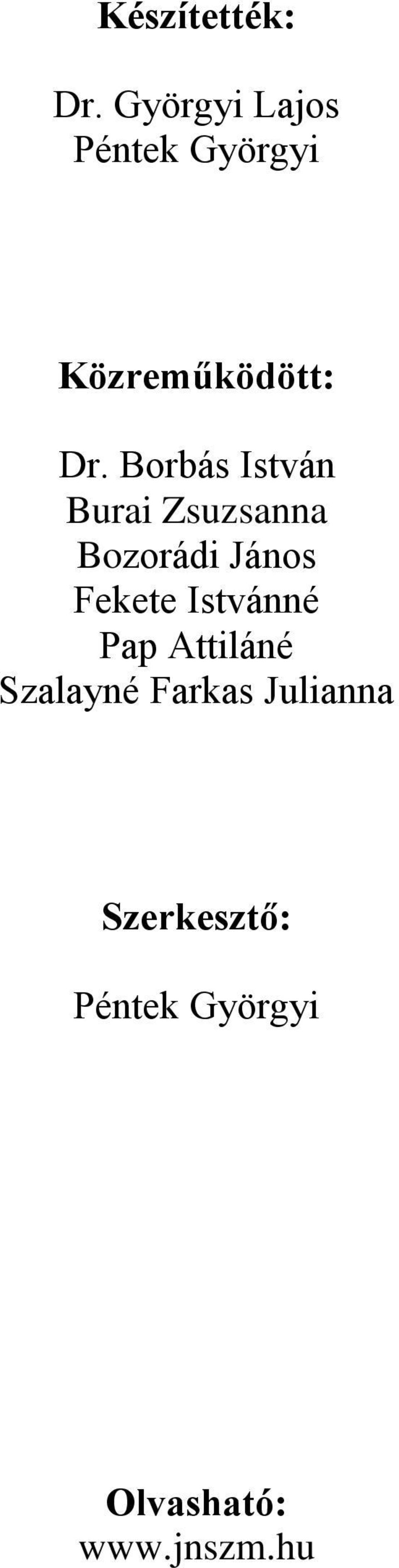 Készítették:

Dr. Györgyi Lajos
Péntek Györgyi

Közreműködött:

Dr. Borbás István
Burai Zsuzsanna
Bozorádi János
Fekete Istvánné
Pap Attiláné
Szalayné Farkas Julianna

Szerkesztő:

Péntek Györgyi

Olvasható:
www.jnszm.hu